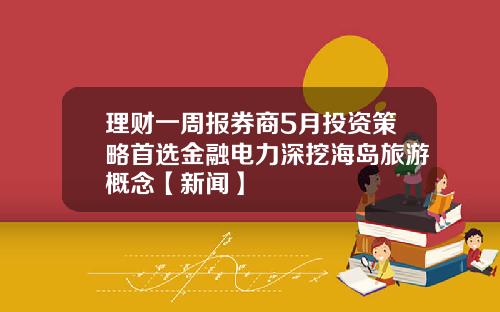 理财一周报券商5月投资策略首选金融电力深挖海岛旅游概念【新闻】